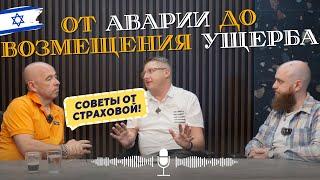 ОТ АВАРИИ ДО ВОЗМЕЩЕНИЯ УЩЕРБА

СОВЕТЫ ОТ СТРАХОВОЙ!